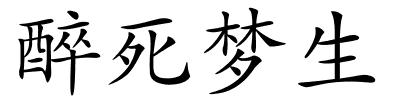 醉死梦生